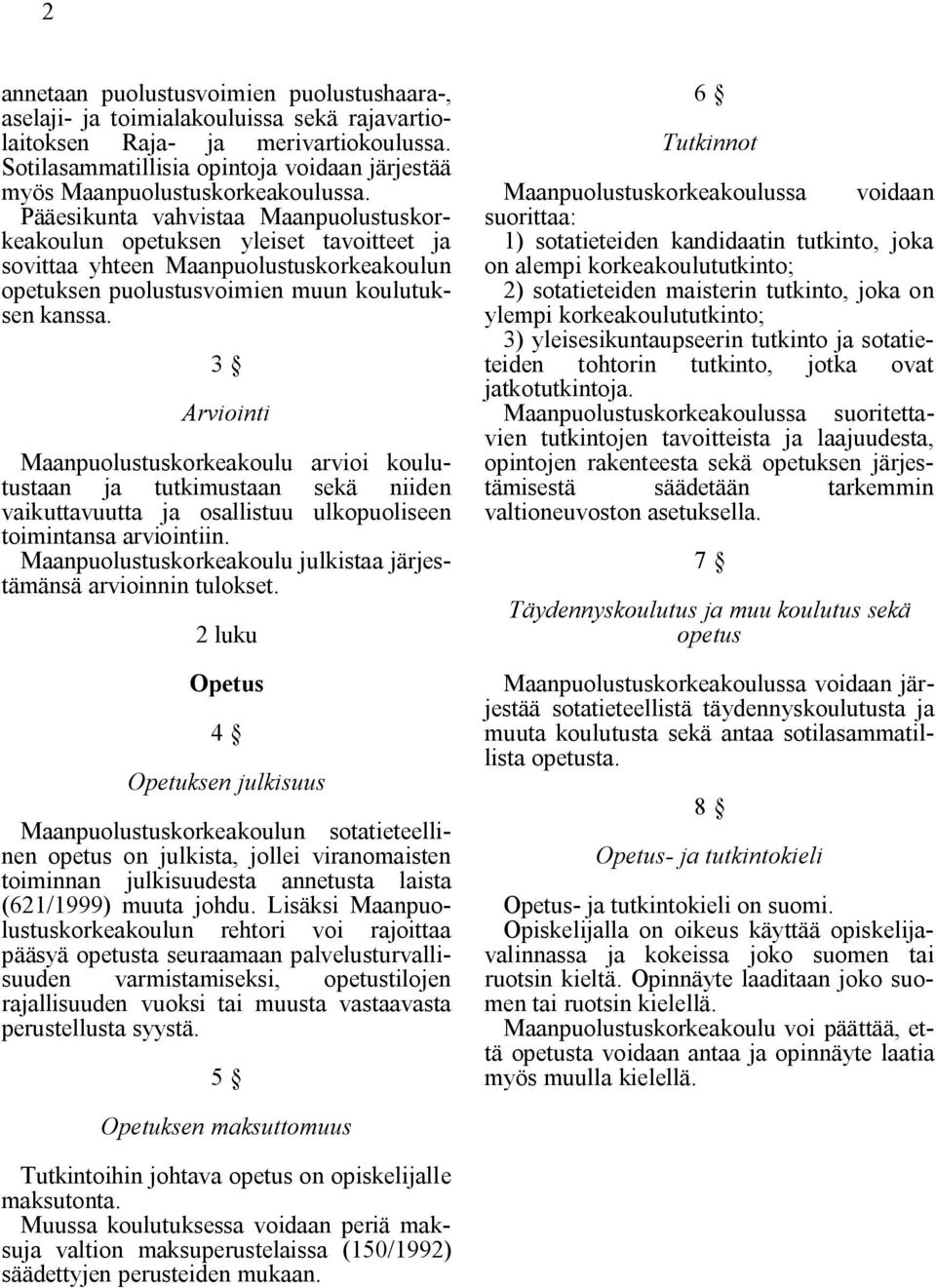 2

annetaan puolustusvoimien puolustushaara-, aselaji- ja toimialakouluissa sekä rajavartiolaitoksen Raja- ja merivartiokoulussa. Sotilasammatillisia opintoja voidaan järjestää myös Maanpuolustuskorkeakoulussa.
Pääesikunta vahvistaa Maanpuolustuskorkeakoulun opetuksen yleiset tavoitteet ja sovittaa yhteen Maanpuolustuskorkeakoulun opetuksen puolustusvoimien muun koulutuksen kanssa.

3 §

Arviointi

Maanpuolustuskorkeakoulu arvioi koulutustaan ja tutkimustaan sekä niiden vaikuttavuutta ja osallistuu ulkopuoliseen toimintansa arviointiin.
Maanpuolustuskorkeakoulu julkistaa järjestämänsä arvioinnin tulokset.

2 luku

Opetus

4 §

Opetuksen julkisuus

Maanpuolustuskorkeakoulun sotatieteellinen opetus on julkista, jollei viranomaisten toiminnan julkisuudesta annetusta laista (621/1999) muuta johdu. Lisäksi Maanpuolustuskorkeakoulun rehtori voi rajoittaa pääsyä opetusta seuraamaan palvelusturvallisuuden varmistamiseksi, opetustilojen rajallisuuden vuoksi tai muusta vastaavasta perustellusta syystä.

5 §

Opetuksen maksuttomuus

Tutkintoihin johtava opetus on opiskelijalle maksutonta.
Muussa koulutuksessa voidaan periä maksuja valtion maksuperustelaissa (150/1992) säädettyjen perusteiden mukaan.

6 §

Tutkinnot

Maanpuolustuskorkeakoulussa voidaan suorittaa:
1) sotatieteiden kandidaatin tutkinto, joka on alempi korkeakoulututkinto;
2) sotatieteiden maisterin tutkinto, joka on ylempi korkeakoulututkinto;
3) yleisesikuntaupseerin tutkinto ja sotatieteiden tohtorin tutkinto, jotka ovat jatkotutkintoja.
Maanpuolustuskorkeakoulussa suoritettavien tutkintojen tavoitteista ja laajuudesta, opintojen rakenteesta sekä opetuksen järjestämisestä säädetään tarkemmin valtioneuvoston asetuksella.

7 §

Täydennyskoulutus ja muu koulutus sekä opetus

Maanpuolustuskorkeakoulussa voidaan järjestää sotatieteellistä täydennyskoulutusta ja muuta koulutusta sekä antaa sotilasammatillista opetusta.

8 §

Opetus- ja tutkintokieli

Opetus- ja tutkintokieli on suomi.
Opiskelijalla on oikeus käyttää opiskelijavalinnassa ja kokeissa joko suomen tai ruotsin kieltä. Opinnäyte laaditaan joko suomen tai ruotsin kielellä.
Maanpuolustuskorkeakoulu voi päättää, että opetusta voidaan antaa ja opinnäyte laatia myös muulla kielellä.